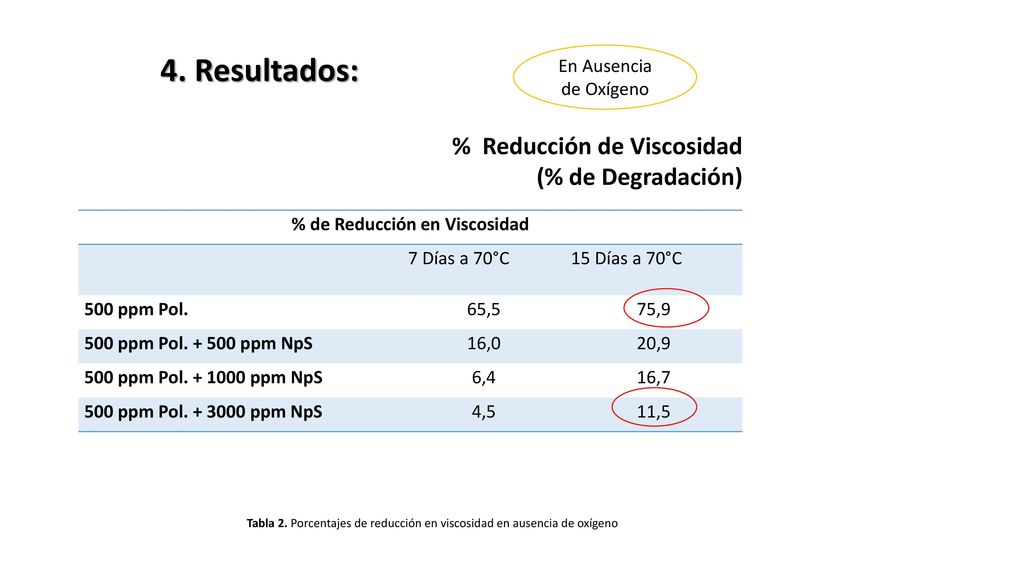 4. Resultados:

En Ausencia de Oxígeno

% Reducción de Viscosidad (% de Degradación)

| % de Reducción en Viscosidad | | |
|---|---|---|
| | 7 Días a 70°C | 15 Días a 70°C |
| 500 ppm Pol. | 65,5 | 75,9 |
| 500 ppm Pol. + 500 ppm NpS | 16,0 | 20,9 |
| 500 ppm Pol. + 1000 ppm NpS | 6,4 | 16,7 |
| 500 ppm Pol. + 3000 ppm NpS | 4,5 | 11,5 |

Tabla 2. Porcentajes de reducción en viscosidad en ausencia de oxígeno